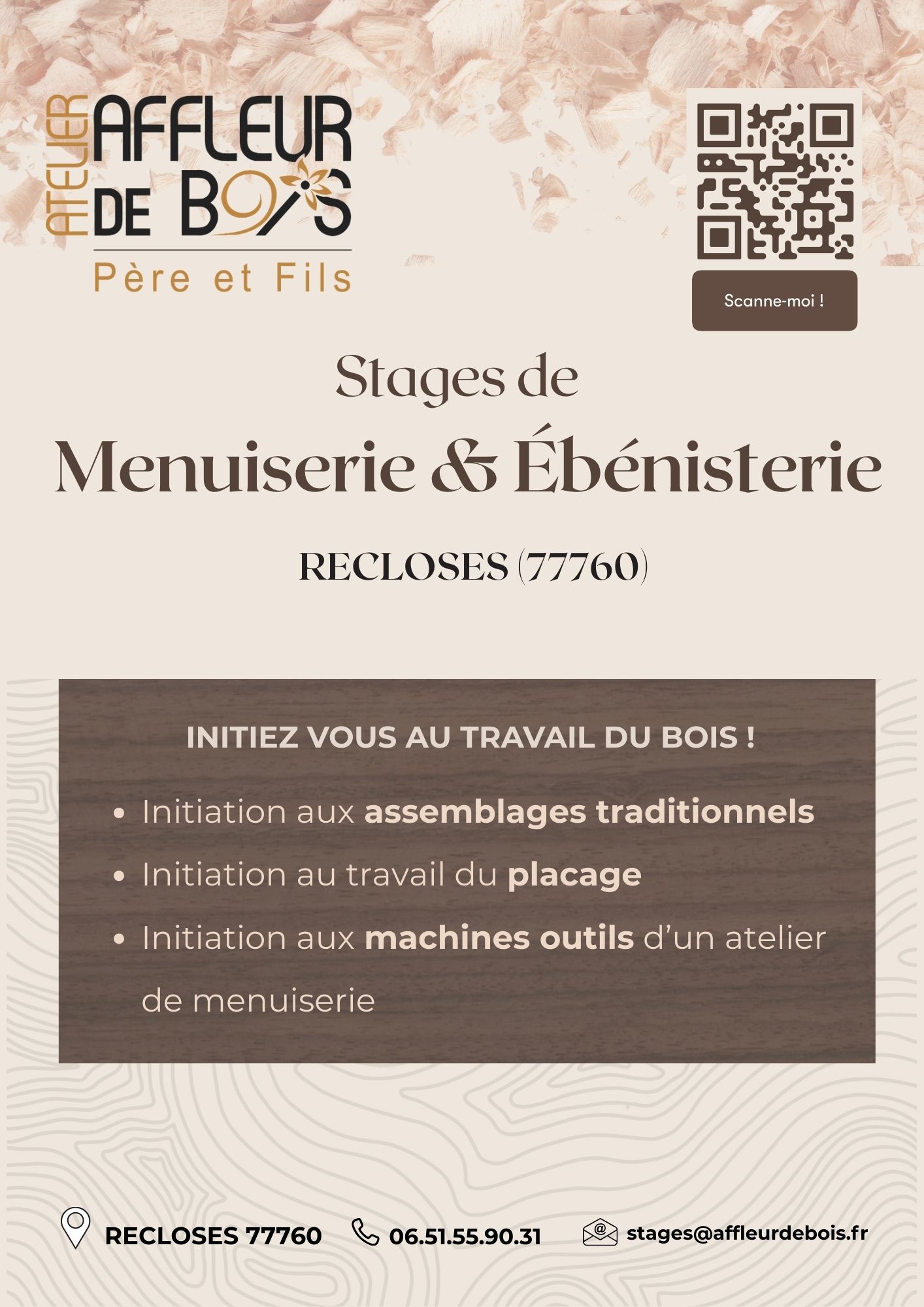 ATELIER
AFFLEUR
DE BOIS
Père et Fils

Scanne-moi !

Stages de

Menuiserie & Ébénisterie

RECLOSES (77760)

INITIEZ VOUS AU TRAVAIL DU BOIS !

• Initiation aux assemblages traditionnels
• Initiation au travail du placage
• Initiation aux machines outils d'un atelier de menuiserie

RECLOSES 77760 06.51.55.90.31 stages@affleurdebois.fr